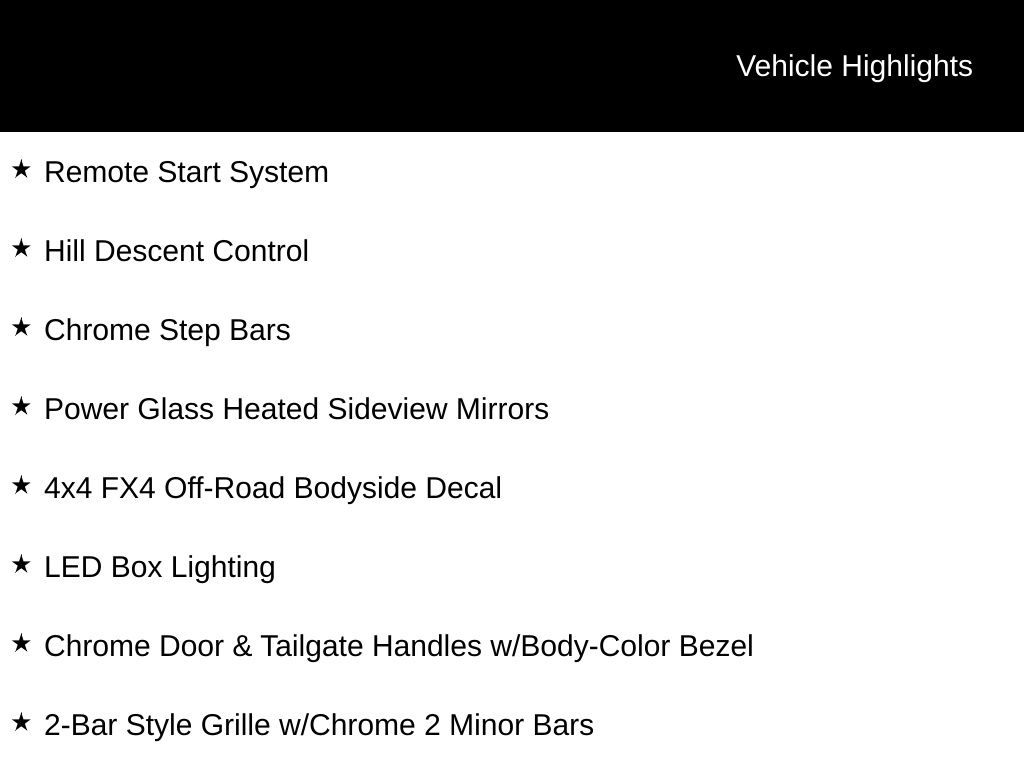 Vehicle Highlights

★ Remote Start System

★ Hill Descent Control

★ Chrome Step Bars

★ Power Glass Heated Sideview Mirrors

★ 4x4 FX4 Off-Road Bodyside Decal

★ LED Box Lighting

★ Chrome Door & Tailgate Handles w/Body-Color Bezel

★ 2-Bar Style Grille w/Chrome 2 Minor Bars